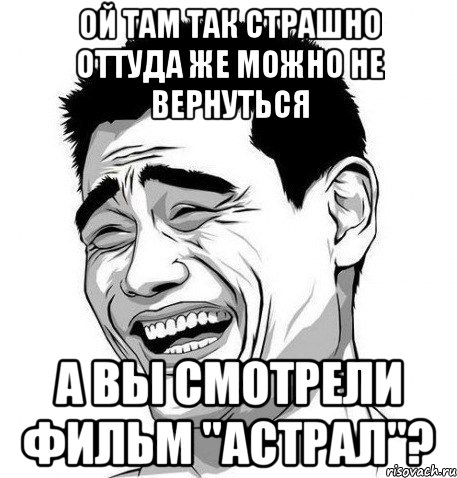 ОЙ ТАМ ТАК СТРАШНО ОТТУДА ЖЕ МОЖНО НЕ ВЕРНУТЬСЯ

А ВЫ СМОТРЕЛИ ФИЛЬМ "АСТРАЛ"?

risovach.ru